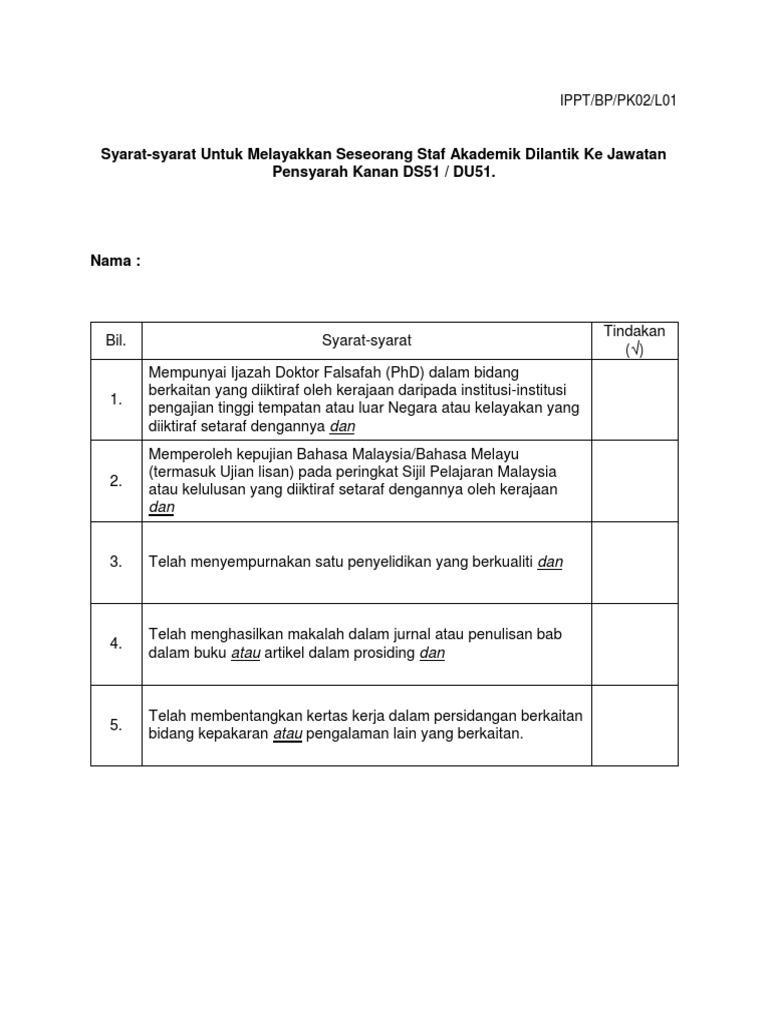 IPPT/BP/PK02/L01

Syarat-syarat Untuk Melayakkan Seseorang Staf Akademik Dilantik Ke Jawatan Pensyarah Kanan DS51 / DU51.

Nama :

| Bil. | Syarat-syarat | Tindakan (√) |
|---|---|---|
| 1. | Mempunyai Ijazah Doktor Falsafah (PhD) dalam bidang berkaitan yang diiktiraf oleh kerajaan daripada institusi-institusi pengajian tinggi tempatan atau luar Negara atau kelayakan yang diiktiraf setaraf dengannya dan | |
| 2. | Memperoleh kepujian Bahasa Malaysia/Bahasa Melayu (termasuk Ujian lisan) pada peringkat Sijil Pelajaran Malaysia atau kelulusan yang diiktiraf setaraf dengannya oleh kerajaan dan | |
| 3. | Telah menyempurnakan satu penyelidikan yang berkualiti dan | |
| 4. | Telah menghasilkan makalah dalam jurnal atau penulisan bab dalam buku atau artikel dalam prosiding dan | |
| 5. | Telah membentangkan kertas kerja dalam persidangan berkaitan bidang kepakaran atau pengalaman lain yang berkaitan. | |